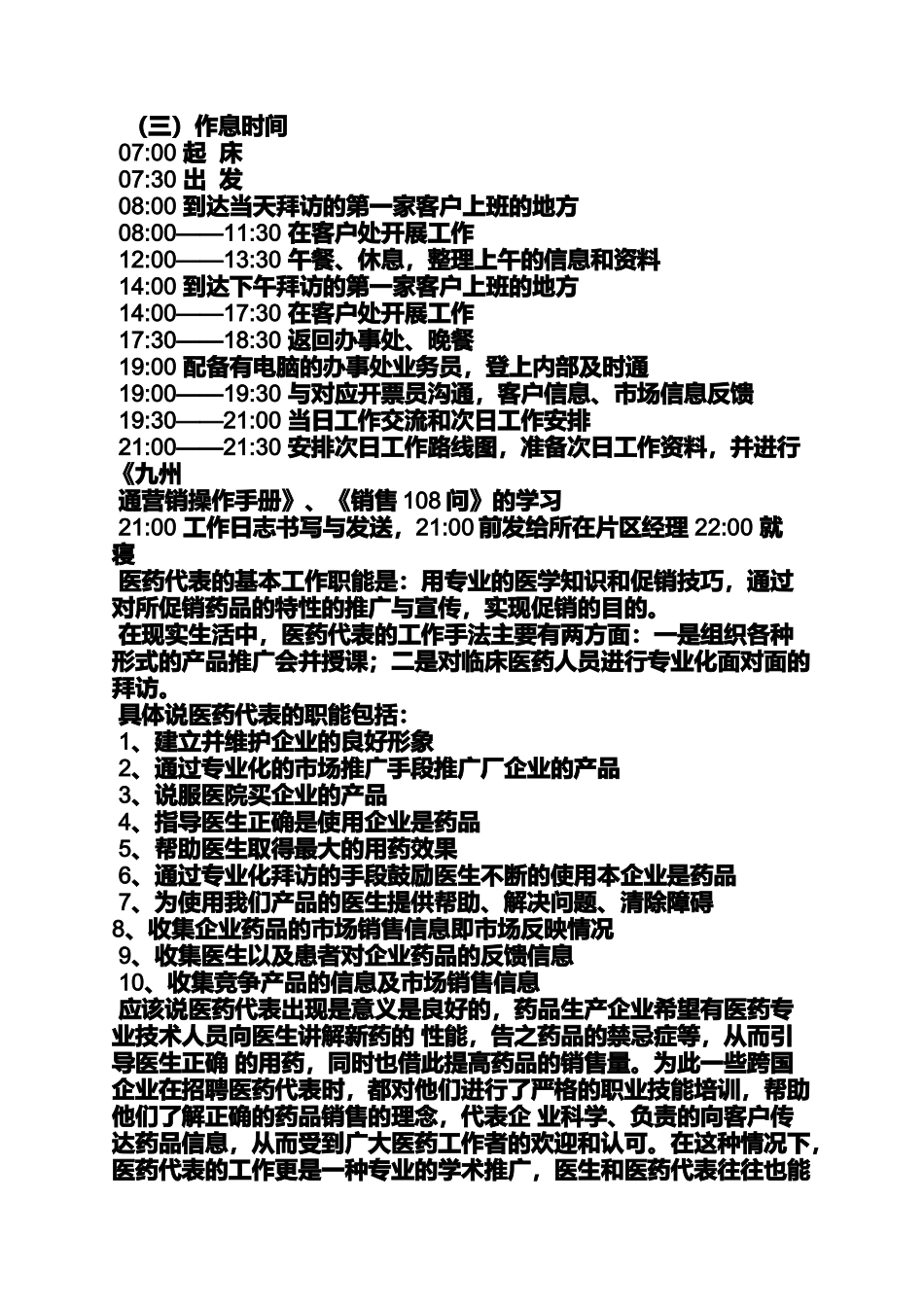 （三）作息时间
07:00 起 床
07:30 出 发
08:00 到达当天拜访的第一家客户上班的地方
08:00——11:30 在客户处开展工作
12:00——13:30 午餐、休息，整理上午的信息和资料
14:00 到达下午拜访的第一家客户上班的地方
14:00——17:30 在客户处开展工作
17:30——18:30 返回办事处、晚餐
19:00 配备有电脑的办事处业务员，登上内部及时通
19:00——19:30 与对应开票员沟通，客户信息、市场信息反馈
19:30——21:00 当日工作交流和次日工作安排
21:00——21:30 安排次日工作路线图，准备次日工作资料，并进行《九州通营销操作手册》、《销售 108 问》的学习
21:00 工作日志书写与发送，21:00 前发给所在片区经理 22:00 就寝

医药代表的基本工作职能是：用专业的医学知识和促销技巧，通过对所促销药品的特性的推广与宣传，实现促销的目的。

在现实生活中，医药代表的工作手法主要有两方面：一是组织各种形式的产品推广会并授课；二是对临床医药人员进行专业化面对面的拜访。

具体说医药代表的职能包括：
1、建立并维护企业的良好形象
2、通过专业化的市场推广手段推广厂企业的产品
3、说服医院买企业的产品
4、指导医生正确是使用企业是药品
5、帮助医生取得最大的用药效果
6、通过专业化拜访的手段鼓励医生不断的使用本企业是药品
7、为使用我们产品的医生提供帮助、解决问题、清除障碍
8、收集企业药品的市场销售信息即市场反映情况
9、收集医生以及患者对企业药品的反馈信息
10、收集竞争产品的信息及市场销售信息

应该说医药代表出现是意义是良好的，药品生产企业希望有医药专业技术人员向医生讲解新药的 性能，告之药品的禁忌症等，从而引导医生正确 的用药，同时也借此提高药品的销售量。为此一些跨国企业在招聘医药代表时，都对他们进行了严格的职业技能培训，帮助他们了解正确的药品销售的理念，代表企 业科学、负责的向客户传达药品信息，从而受到广大医药工作者的欢迎和认可。在这种情况下，医药代表的工作更是一种专业的学术推广，医生和医药代表往往也能